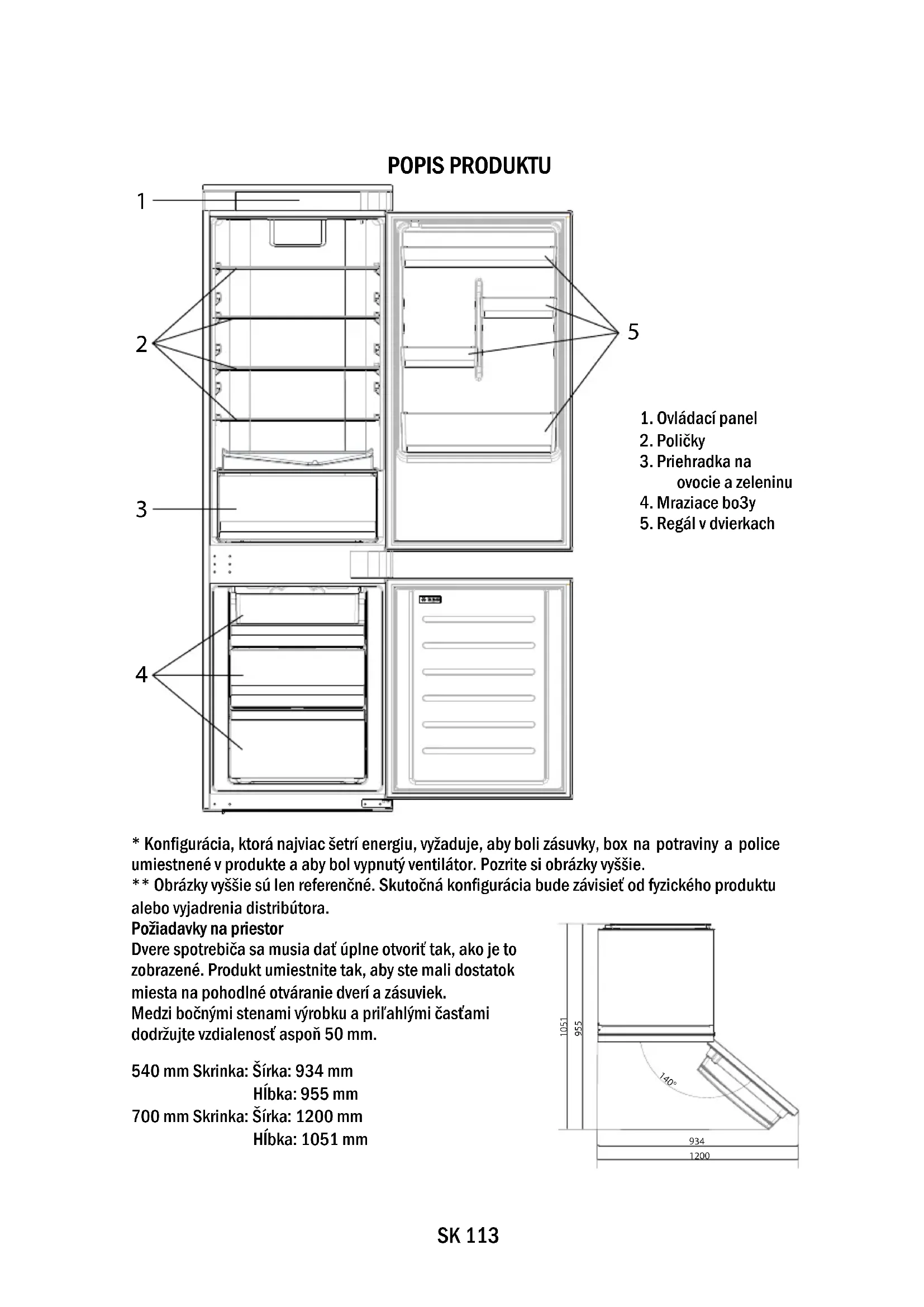 POPIS PRODUKTU

1

2

3

4

5

1. Ovládací panel
2. Poličky
3. Priehradka na ovocie a zeleninu
4. Mraziace bo3y
5. Regál v dvierkach

* Konfigurácia, ktorá najviac šetrí energiu, vyžaduje, aby boli zásuvky, box na potraviny a police umiestnené v produkte a aby bol vypnutý ventilátor. Pozrite si obrázky vyššie.
** Obrázky vyššie sú len referenčné. Skutočná konfigurácia bude závisieť od fyzického produktu alebo vyjadrenia distribútora.

Požiadavky na priestor
Dvere spotrebiča sa musia dať úplne otvoriť tak, ako je to zobrazené. Produkt umiestnite tak, aby ste mali dostatok miesta na pohodlné otváranie dverí a zásuviek.
Medzi bočnými stenami výrobku a priľahlými časťami dodržujte vzdialenosť aspoň 50 mm.

540 mm Skrinka: Šírka: 934 mm
Hĺbka: 955 mm
700 mm Skrinka: Šírka: 1200 mm
Hĺbka: 1051 mm

1051
955
140°
934
1200

SK 113